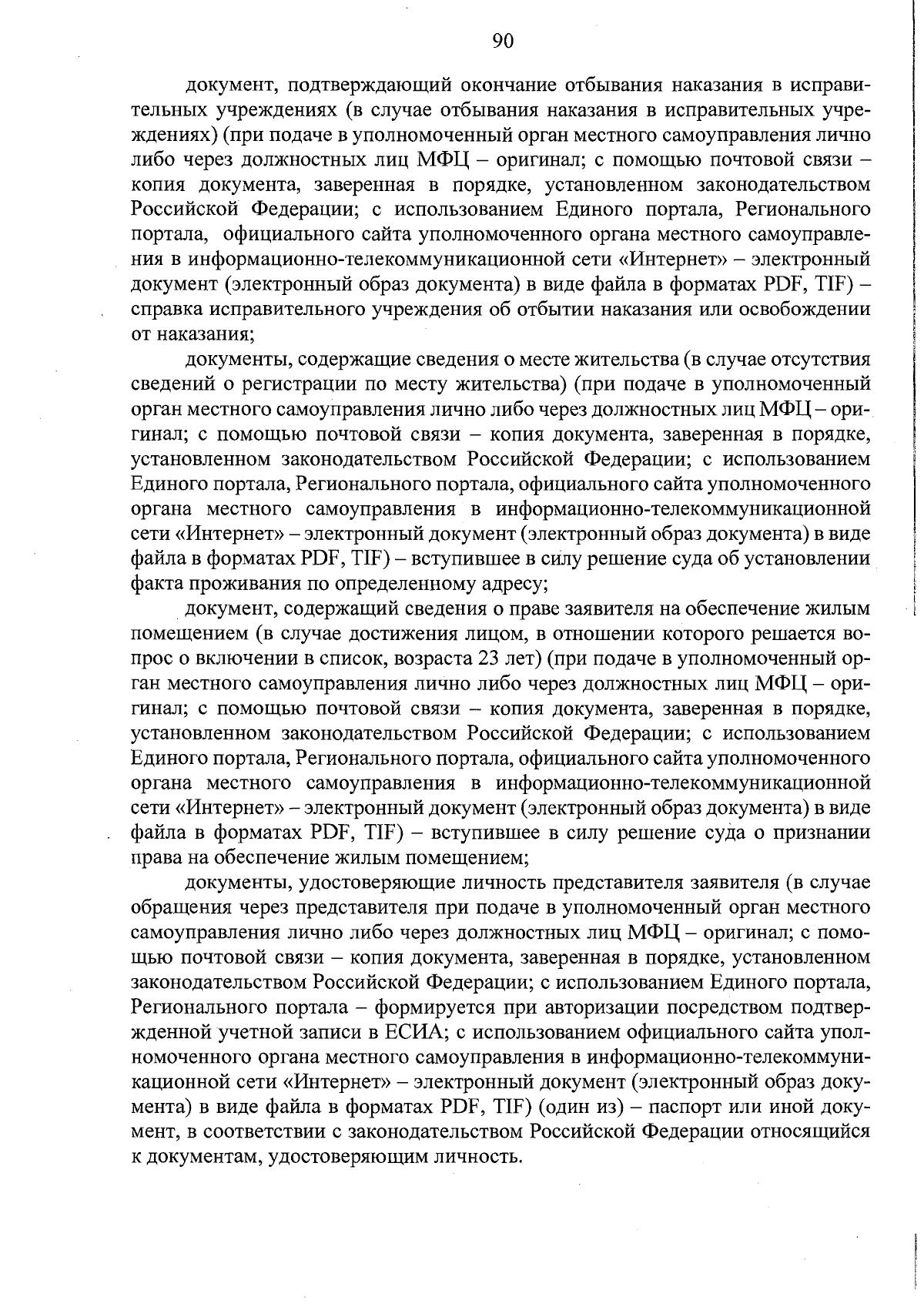 90

документ, подтверждающий окончание отбывания наказания в исправительных учреждениях (в случае отбывания наказания в исправительных учреждениях) (при подаче в уполномоченный орган местного самоуправления лично либо через должностных лиц МФЦ – оригинал; с помощью почтовой связи – копия документа, заверенная в порядке, установленном законодательством Российской Федерации; с использованием Единого портала, Регионального портала, официального сайта уполномоченного органа местного самоуправления в информационно-телекоммуникационной сети «Интернет» – электронный документ (электронный образ документа) в виде файла в форматах PDF, TIF) – справка исправительного учреждения об отбытии наказания или освобождении от наказания;

документы, содержащие сведения о месте жительства (в случае отсутствия сведений о регистрации по месту жительства) (при подаче в уполномоченный орган местного самоуправления лично либо через должностных лиц МФЦ – оригинал; с помощью почтовой связи – копия документа, заверенная в порядке, установленном законодательством Российской Федерации; с использованием Единого портала, Регионального портала, официального сайта уполномоченного органа местного самоуправления в информационно-телекоммуникационной сети «Интернет» – электронный документ (электронный образ документа) в виде файла в форматах PDF, TIF) – вступившее в силу решение суда об установлении факта проживания по определенному адресу;

документ, содержащий сведения о праве заявителя на обеспечение жилым помещением (в случае достижения лицом, в отношении которого решается вопрос о включении в список, возраста 23 лет) (при подаче в уполномоченный орган местного самоуправления лично либо через должностных лиц МФЦ – оригинал; с помощью почтовой связи – копия документа, заверенная в порядке, установленном законодательством Российской Федерации; с использованием Единого портала, Регионального портала, официального сайта уполномоченного органа местного самоуправления в информационно-телекоммуникационной сети «Интернет» – электронный документ (электронный образ документа) в виде файла в форматах PDF, TIF) – вступившее в силу решение суда о признании права на обеспечение жилым помещением;

документы, удостоверяющие личность представителя заявителя (в случае обращения через представителя при подаче в уполномоченный орган местного самоуправления лично либо через должностных лиц МФЦ – оригинал; с помощью почтовой связи – копия документа, заверенная в порядке, установленном законодательством Российской Федерации; с использованием Единого портала, Регионального портала – формируется при авторизации посредством подтвержденной учетной записи в ЕСИА; с использованием официального сайта уполномоченного органа местного самоуправления в информационно-телекоммуникационной сети «Интернет» – электронный документ (электронный образ документа) в виде файла в форматах PDF, TIF) (один из) – паспорт или иной документ, в соответствии с законодательством Российской Федерации относящийся к документам, удостоверяющим личность.